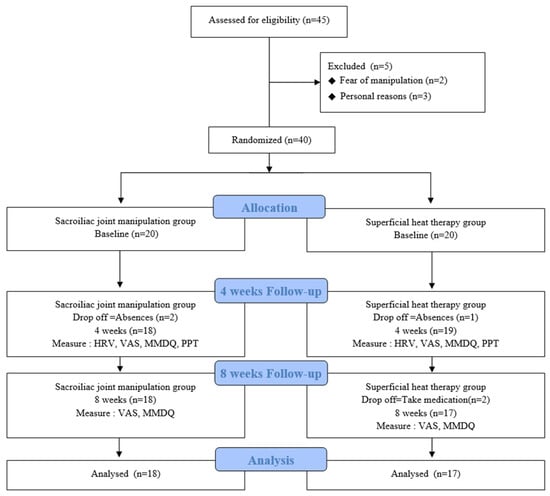 Assessed for eligibility (n=45)

Excluded (n=5)
◆ Fear of manipulation (n=2)
◆ Personal reasons (n=3)

Randomized (n=40)

Allocation

Sacroiliac joint manipulation group
Baseline (n=20)

Superficial heat therapy group
Baseline (n=20)

4 weeks Follow-up

Sacroiliac joint manipulation group
Drop off =Absences (n=2)
4 weeks (n=18)
Measure : HRV, VAS, MMDQ, PPT

Superficial heat therapy group
Drop off =Absences (n=1)
4 weeks (n=19)
Measure : HRV, VAS, MMDQ, PPT

8 weeks Follow-up

Sacroiliac joint manipulation group
8 weeks (n=18)
Measure : VAS, MMDQ

Superficial heat therapy group
Drop off=Take medication(n=2)
8 weeks (n=17)
Measure : VAS, MMDQ

Analysis

Analysed (n=18)

Analysed (n=17)